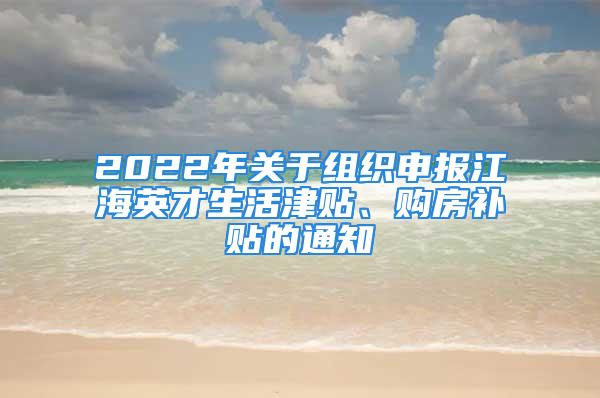 2022年关于组织申报江海英才生活津贴、购房补贴的通知